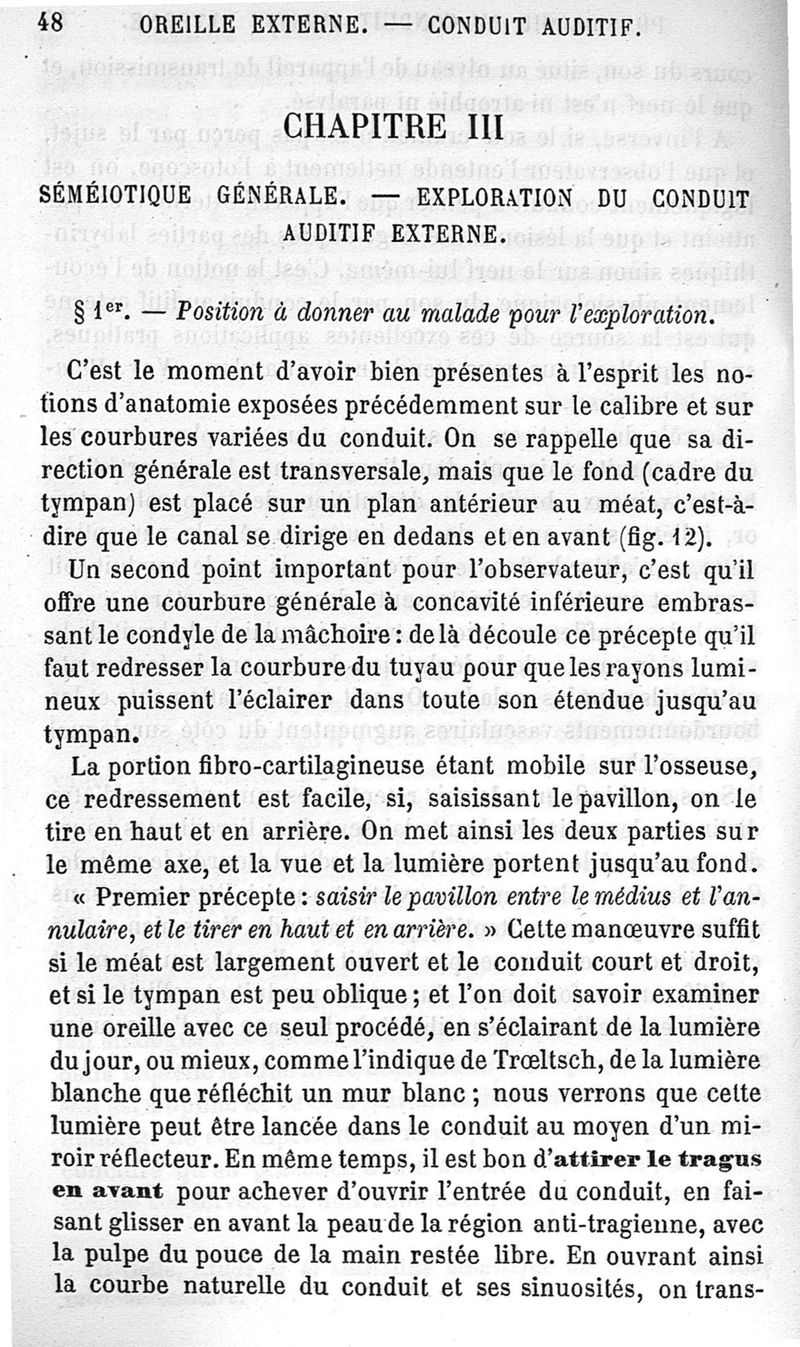 48 OREILLE EXTERNE. — CONDUIT AUDITIF.

CHAPITRE III

SÉMÉIOTIQUE GÉNÉRALE. — EXPLORATION DU CONDUIT AUDITIF EXTERNE.

§ 1er. — Position à donner au malade pour l'exploration.

C'est le moment d'avoir bien présentes à l'esprit les notions d'anatomie exposées précédemment sur le calibre et sur les courbures variées du conduit. On se rappelle que sa direction générale est transversale, mais que le fond (cadre du tympan) est placé sur un plan antérieur au méat, c'est-à-dire que le canal se dirige en dedans et en avant (fig. 12).

Un second point important pour l'observateur, c'est qu'il offre une courbure générale à concavité inférieure embrassant le condyle de la mâchoire : de là découle ce précepte qu'il faut redresser la courbure du tuyau pour que les rayons lumineux puissent l'éclairer dans toute son étendue jusqu'au tympan.

La portion fibro-cartilagineuse étant mobile sur l'osseuse, ce redressement est facile, si, saisissant le pavillon, on le tire en haut et en arrière. On met ainsi les deux parties sur le même axe, et la vue et la lumière portent jusqu'au fond.

« Premier précepte : saisir le pavillon entre le médius et l'annulaire, et le tirer en haut et en arrière. » Cette manœuvre suffit si le méat est largement ouvert et le conduit court et droit, et si le tympan est peu oblique ; et l'on doit savoir examiner une oreille avec ce seul procédé, en s'éclairant de la lumière du jour, ou mieux, comme l'indique de Trœltsch, de la lumière blanche que réfléchit un mur blanc ; nous verrons que cette lumière peut être lancée dans le conduit au moyen d'un miroir réflecteur. En même temps, il est bon d'attirer le tragus en avant pour achever d'ouvrir l'entrée du conduit, en faisant glisser en avant la peau de la région anti-tragienne, avec la pulpe du pouce de la main restée libre. En ouvrant ainsi la courbe naturelle du conduit et ses sinuosités, on trans-